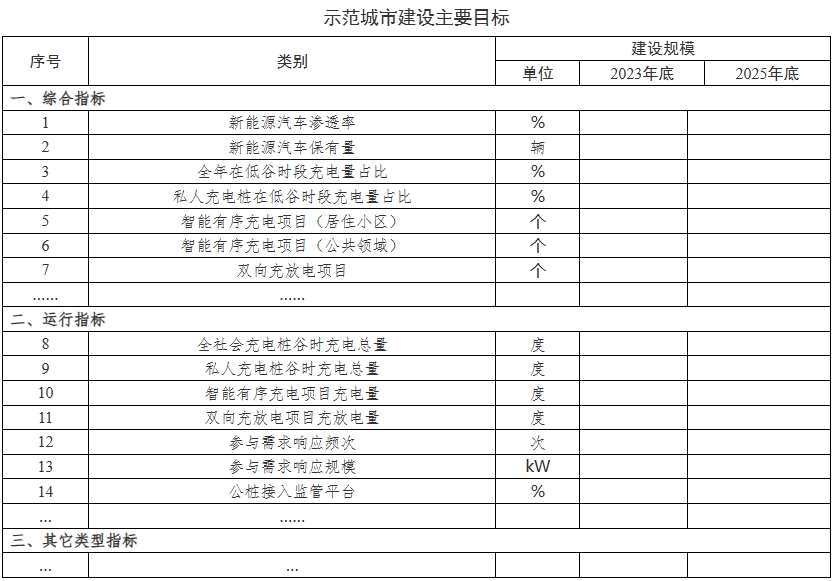 示范城市建设主要目标

| 序号 | 类别 | 建设规模 | | |
|---|---|---|---|---|
| | | 单位 | 2023年底 | 2025年底 |
| 一、综合指标 | | | | |
| 1 | 新能源汽车渗透率 | % | | |
| 2 | 新能源汽车保有量 | 辆 | | |
| 3 | 全年在低谷时段充电量占比 | % | | |
| 4 | 私人充电桩在低谷时段充电量占比 | % | | |
| 5 | 智能有序充电项目（居住小区） | 个 | | |
| 6 | 智能有序充电项目（公共领域） | 个 | | |
| 7 | 双向充放电项目 | 个 | | |
| …… | …… | | | |
| 二、运行指标 | | | | |
| 8 | 全社会充电桩谷时充电总量 | 度 | | |
| 9 | 私人充电桩谷时充电总量 | 度 | | |
| 10 | 智能有序充电项目充电量 | 度 | | |
| 11 | 双向充放电项目充放电量 | 度 | | |
| 12 | 参与需求响应频次 | 次 | | |
| 13 | 参与需求响应规模 | kW | | |
| 14 | 公桩接入监管平台 | % | | |
| … | …… | | | |
| 三、其它类型指标 | | | | |
| … | … | | | |